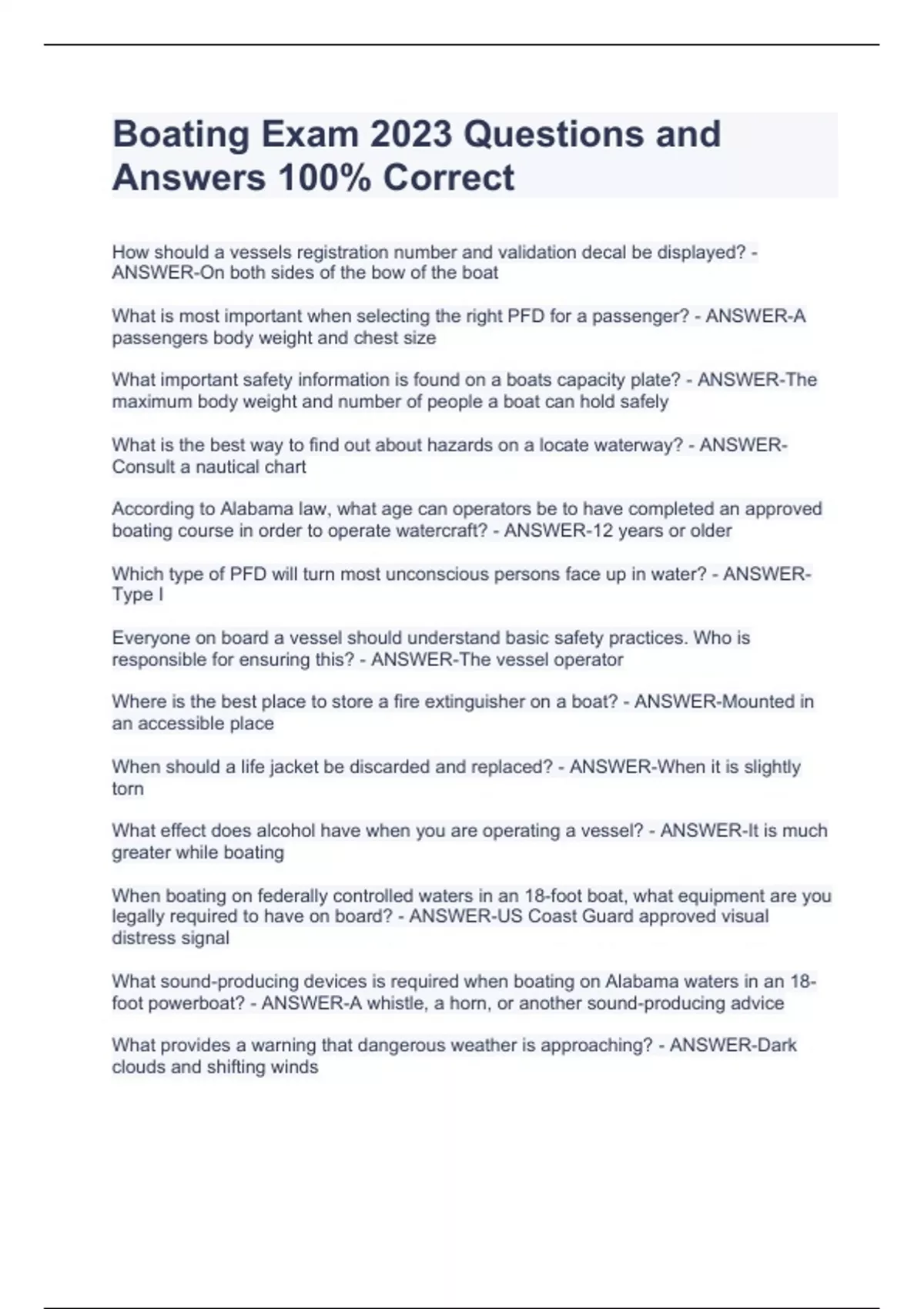 Boating Exam 2023 Questions and Answers 100% Correct

How should a vessels registration number and validation decal be displayed? - ANSWER-On both sides of the bow of the boat

What is most important when selecting the right PFD for a passenger? - ANSWER-A passengers body weight and chest size

What important safety information is found on a boats capacity plate? - ANSWER-The maximum body weight and number of people a boat can hold safely

What is the best way to find out about hazards on a locate waterway? - ANSWER-Consult a nautical chart

According to Alabama law, what age can operators be to have completed an approved boating course in order to operate watercraft? - ANSWER-12 years or older

Which type of PFD will turn most unconscious persons face up in water? - ANSWER-Type I

Everyone on board a vessel should understand basic safety practices. Who is responsible for ensuring this? - ANSWER-The vessel operator

Where is the best place to store a fire extinguisher on a boat? - ANSWER-Mounted in an accessible place

When should a life jacket be discarded and replaced? - ANSWER-When it is slightly torn

What effect does alcohol have when you are operating a vessel? - ANSWER-It is much greater while boating

When boating on federally controlled waters in an 18-foot boat, what equipment are you legally required to have on board? - ANSWER-US Coast Guard approved visual distress signal

What sound-producing devices is required when boating on Alabama waters in an 18-foot powerboat? - ANSWER-A whistle, a horn, or another sound-producing advice

What provides a warning that dangerous weather is approaching? - ANSWER-Dark clouds and shifting winds